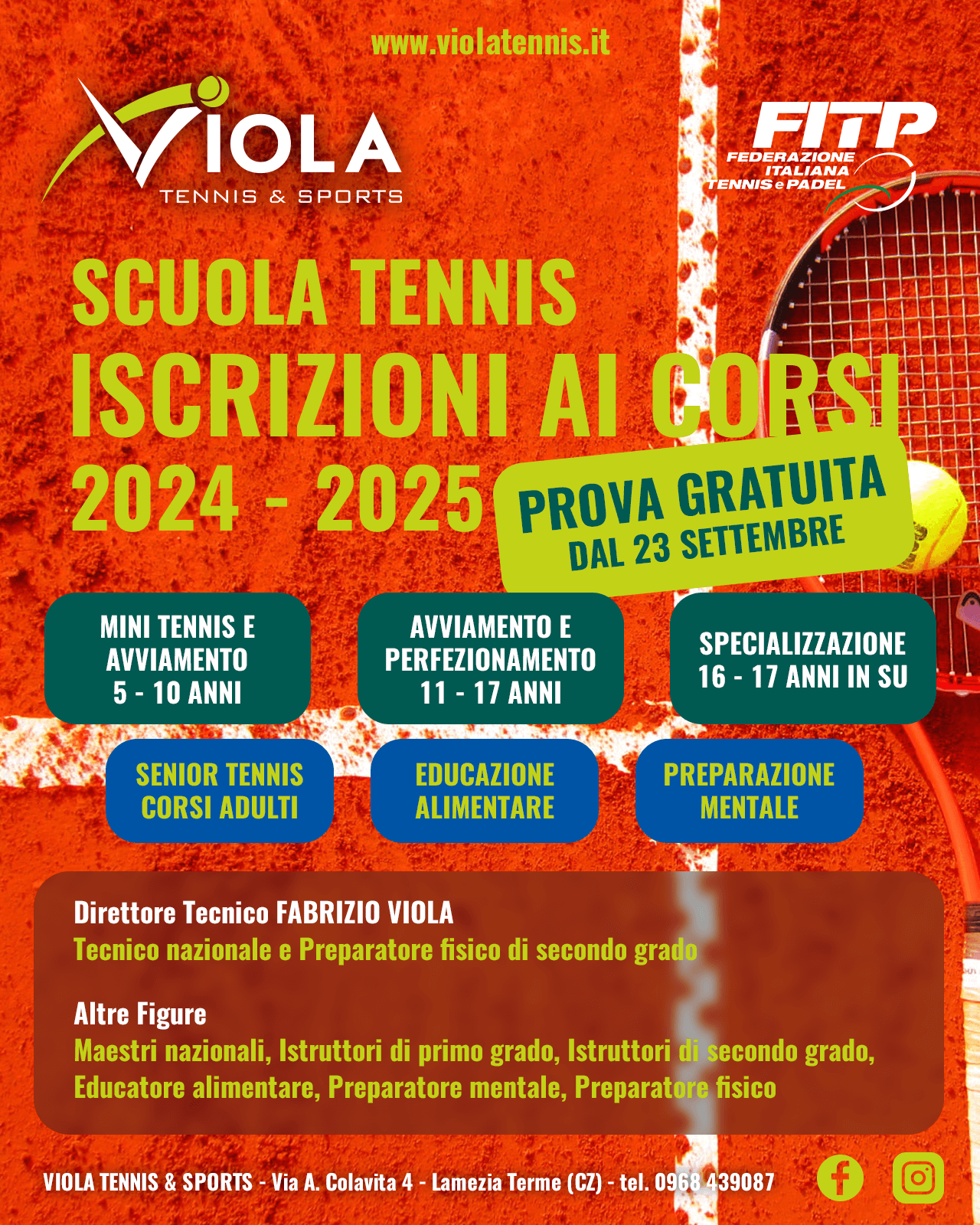 www.violatennis.it

VIOLA
TENNIS & SPORTS

FITP
FEDERAZIONE ITALIANA TENNIS e PADEL

SCUOLA TENNIS
ISCRIZIONI AI CORSI
2024 - 2025

PROVA GRATUITA
DAL 23 SETTEMBRE

MINI TENNIS E AVVIAMENTO
5 - 10 ANNI

AVVIAMENTO E PERFEZIONAMENTO
11 - 17 ANNI

SPECIALIZZAZIONE
16 - 17 ANNI IN SU

SENIOR TENNIS
CORSI ADULTI

EDUCAZIONE ALIMENTARE

PREPARAZIONE MENTALE

Direttore Tecnico FABRIZIO VIOLA
Tecnico nazionale e Preparatore fisico di secondo grado

Altre Figure
Maestri nazionali, Istruttori di primo grado, Istruttori di secondo grado, Educatore alimentare, Preparatore mentale, Preparatore fisico

VIOLA TENNIS & SPORTS - Via A. Colavita 4 - Lamezia Terme (CZ) - tel. 0968 439087